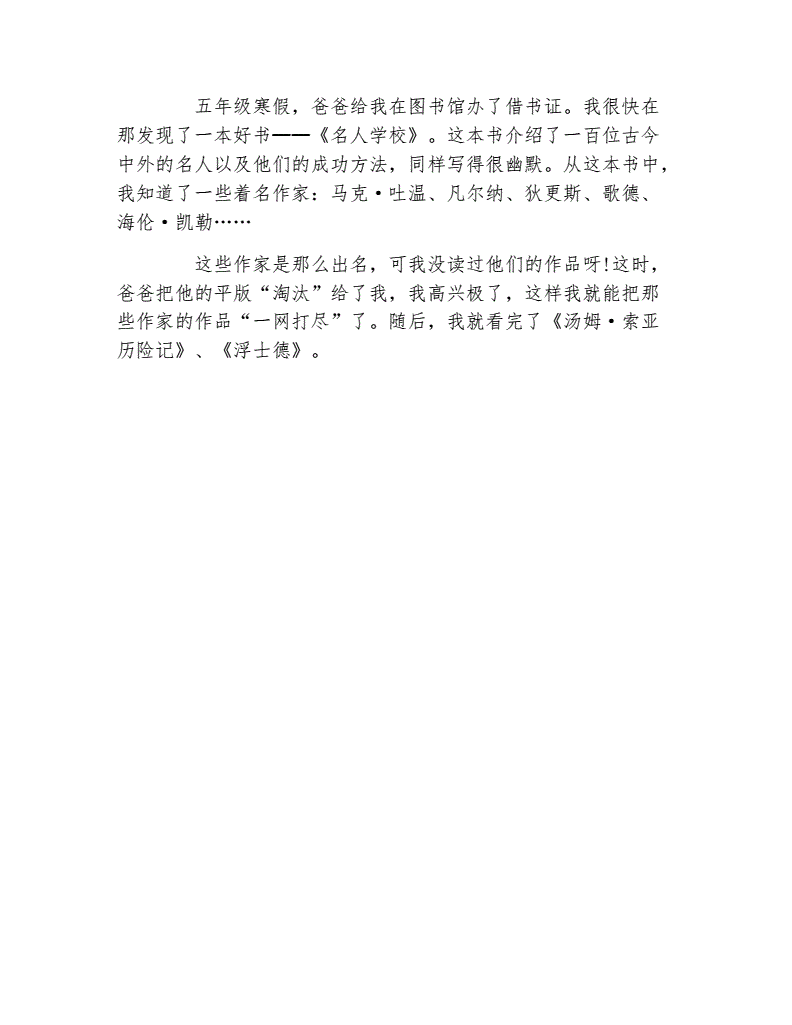 五年级寒假，爸爸给我在图书馆办了借书证。我很快在那发现了一本好书——《名人学校》。这本书介绍了一百位古今中外的名人以及他们的成功方法，同样写得很幽默。从这本书中，我知道了一些着名作家：马克·吐温、凡尔纳、狄更斯、歌德、海伦·凯勒……

这些作家是那么出名，可我没读过他们的作品呀!这时，爸爸把他的平版“淘汰”给了我，我高兴极了，这样我就能把那些作家的作品“一网打尽”了。随后，我就看完了《汤姆·索亚历险记》、《浮士德》。